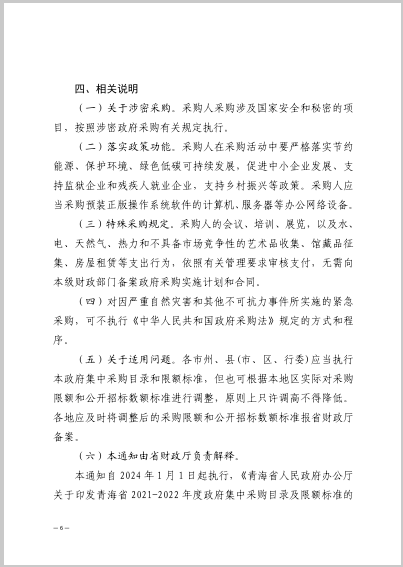 四、相关说明

（一）关于涉密采购。采购人采购涉及国家安全和秘密的项目，按照涉密政府采购有关规定执行。

（二）落实政策功能。采购人在采购活动中要严格落实节约能源、保护环境、绿色低碳可持续发展，促进中小企业发展、支持监狱企业和残疾人就业企业，支持乡村振兴等政策。采购人应当采购预装正版操作系统软件的计算机、服务器等办公网络设备。

（三）特殊采购规定。采购人的会议、培训、展览，以及水、电、天然气、热力和不具备市场竞争性的艺术品收集、馆藏品征集、房屋租赁等支出行为，依照有关管理要求审核支付，无需向本级财政部门备案政府采购实施计划和合同。

（四）对因严重自然灾害和其他不可抗力事件所实施的紧急采购，可不执行《中华人民共和国政府采购法》规定的方式和程序。

（五）关于适用问题。各市州、县（市、区、行委）应当执行本政府集中采购目录和限额标准，但也可根据本地区实际对采购限额和公开招标数额标准进行调整，原则上只许调高不得降低。各地应及时将调整后的采购限额和公开招标数额标准报省财政厅备案。

（六）本通知由省财政厅负责解释。

本通知自 2024 年 1 月 1 日起执行，《青海省人民政府办公厅关于印发青海省 2021-2022 年度政府集中采购目录及限额标准的

– 6 –